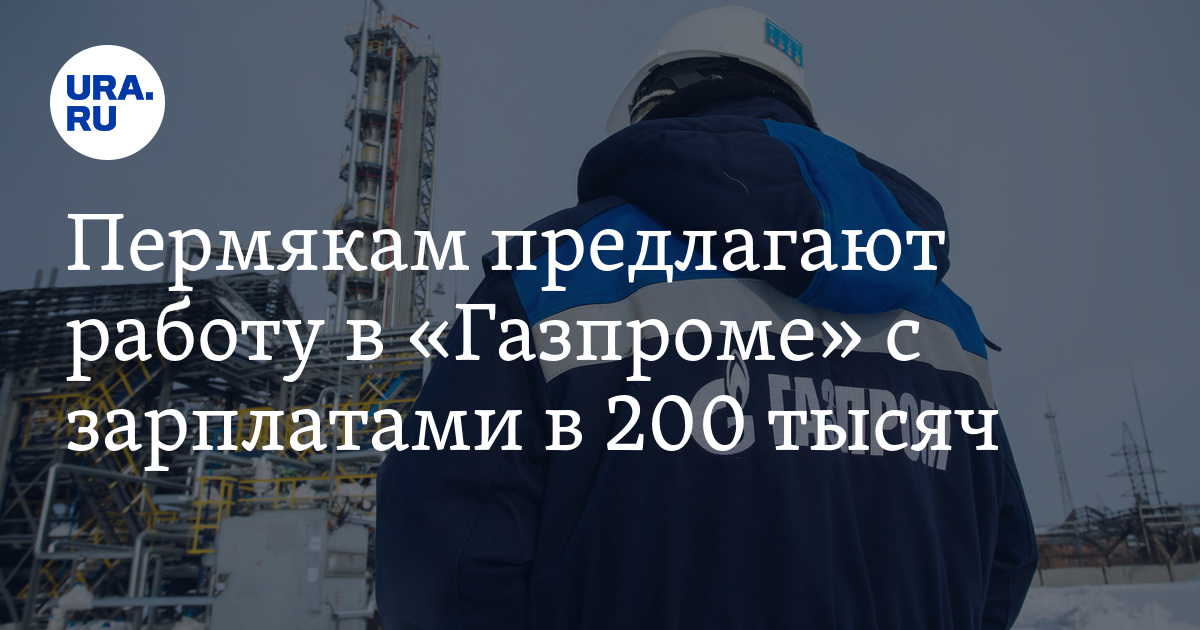 URA.RU

Пермякам предлагают работу в «Газпроме» с зарплатами в 200 тысяч

ГАЗПРОМ